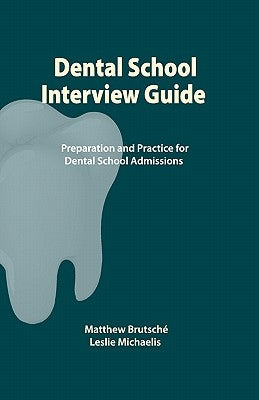 Dental School Interview Guide

Preparation and Practice for Dental School Admissions

Matthew Brutsché
Leslie Michaelis